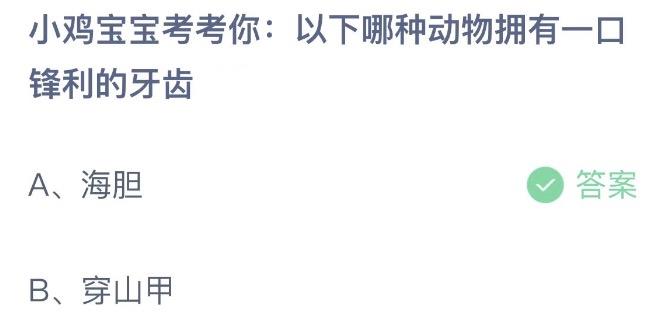 小鸡宝宝考考你：以下哪种动物拥有一口锋利的牙齿

A、海胆

答案

B、穿山甲